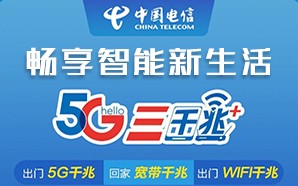 中国电信
CHINA TELECOM

畅享智能新生活

5G hello 三千兆+

出门 5G千兆 回家 宽带千兆 出门 WIFI千兆